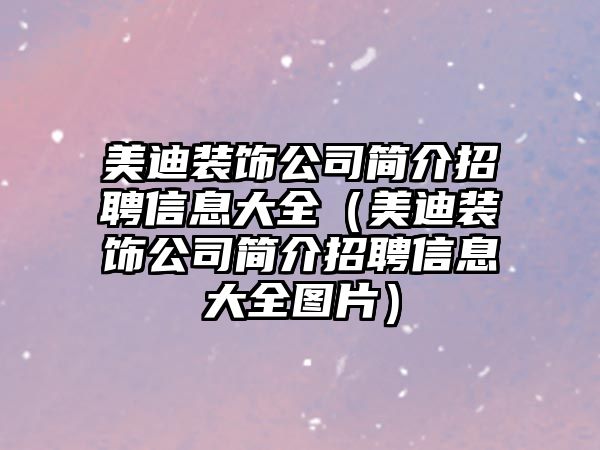 美迪装饰公司简介招聘信息大全（美迪装饰公司简介招聘信息大全图片）